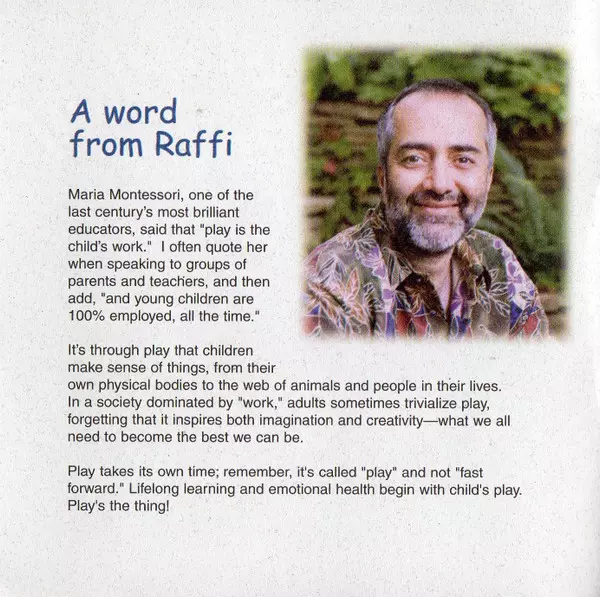 A word from Raffi

Maria Montessori, one of the last century's most brilliant educators, said that "play is the child's work." I often quote her when speaking to groups of parents and teachers, and then add, "and young children are 100% employed, all the time."

It's through play that children make sense of things, from their own physical bodies to the web of animals and people in their lives. In a society dominated by "work," adults sometimes trivialize play, forgetting that it inspires both imagination and creativity—what we all need to become the best we can be.

Play takes its own time; remember, it's called "play" and not "fast forward." Lifelong learning and emotional health begin with child's play. Play's the thing!